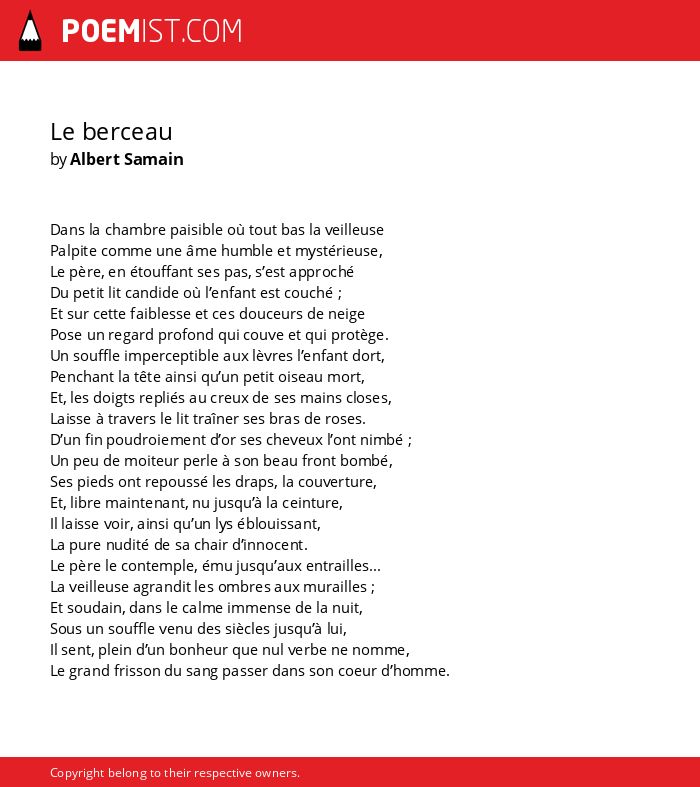 POEMIST.COM

Le berceau
by Albert Samain

Dans la chambre paisible où tout bas la veilleuse
Palpite comme une âme humble et mystérieuse,
Le père, en étouffant ses pas, s'est approché
Du petit lit candide où l'enfant est couché ;
Et sur cette faiblesse et ces douceurs de neige
Pose un regard profond qui couve et qui protège.
Un souffle imperceptible aux lèvres l'enfant dort,
Penchant la tête ainsi qu'un petit oiseau mort,
Et, les doigts repliés au creux de ses mains closes,
Laisse à travers le lit traîner ses bras de roses.
D'un fin poudroiement d'or ses cheveux l'ont nimbé ;
Un peu de moiteur perle à son beau front bombé,
Ses pieds ont repoussé les draps, la couverture,
Et, libre maintenant, nu jusqu'à la ceinture,
Il laisse voir, ainsi qu'un lys éblouissant,
La pure nudité de sa chair d'innocent.
Le père le contemple, ému jusqu'aux entrailles...
La veilleuse agrandit les ombres aux murailles ;
Et soudain, dans le calme immense de la nuit,
Sous un souffle venu des siècles jusqu'à lui,
Il sent, plein d'un bonheur que nul verbe ne nomme,
Le grand frisson du sang passer dans son coeur d'homme.

Copyright belong to their respective owners.